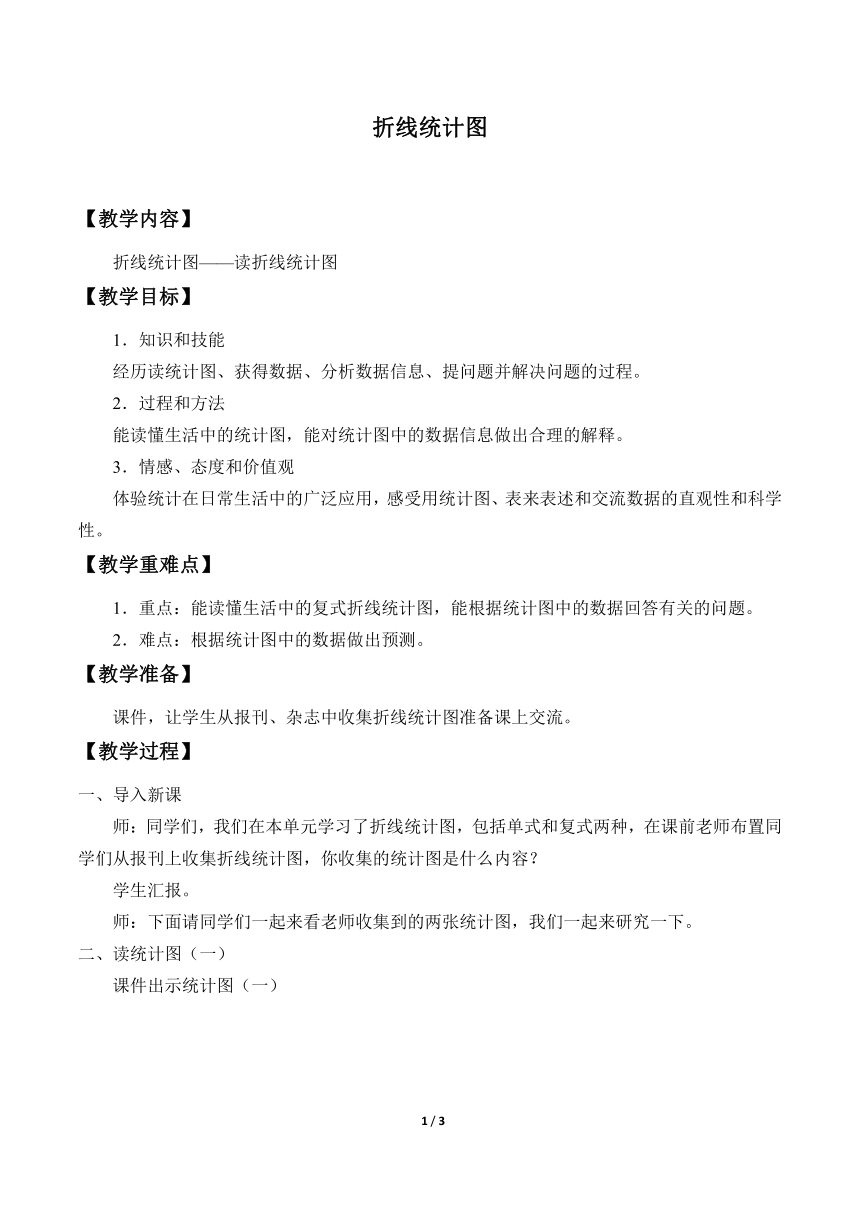 折线统计图

【教学内容】

折线统计图——读折线统计图

【教学目标】

1．知识和技能

经历读统计图、获得数据、分析数据信息、提问题并解决问题的过程。

2．过程和方法

能读懂生活中的统计图，能对统计图中的数据信息做出合理的解释。

3．情感、态度和价值观

体验统计在日常生活中的广泛应用，感受用统计图、表来表述和交流数据的直观性和科学性。

【教学重难点】

1．重点：能读懂生活中的复式折线统计图，能根据统计图中的数据回答有关的问题。

2．难点：根据统计图中的数据做出预测。

【教学准备】

课件，让学生从报刊、杂志中收集折线统计图准备课上交流。

【教学过程】

一、导入新课

师：同学们，我们在本单元学习了折线统计图，包括单式和复式两种，在课前老师布置同学们从报刊上收集折线统计图，你收集的统计图是什么内容？

学生汇报。

师：下面请同学们一起来看老师收集到的两张统计图，我们一起来研究一下。

二、读统计图（一）

课件出示统计图（一）

1 / 3